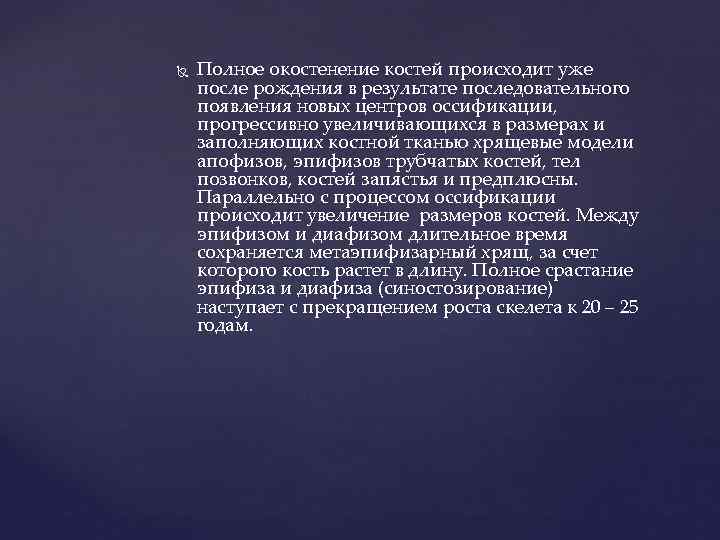 Полное окостенение костей происходит уже после рождения в результате последовательного появления новых центров оссификации, прогрессивно увеличивающихся в размерах и заполняющих костной тканью хрящевые модели апофизов, эпифизов трубчатых костей, тел позвонков, костей запястья и предплюсны. Параллельно с процессом оссификации происходит увеличение размеров костей. Между эпифизом и диафизом длительное время сохраняется метаэпифизарный хрящ, за счет которого кость растет в длину. Полное срастание эпифиза и диафиза (синостозирование) наступает с прекращением роста скелета к 20 – 25 годам.